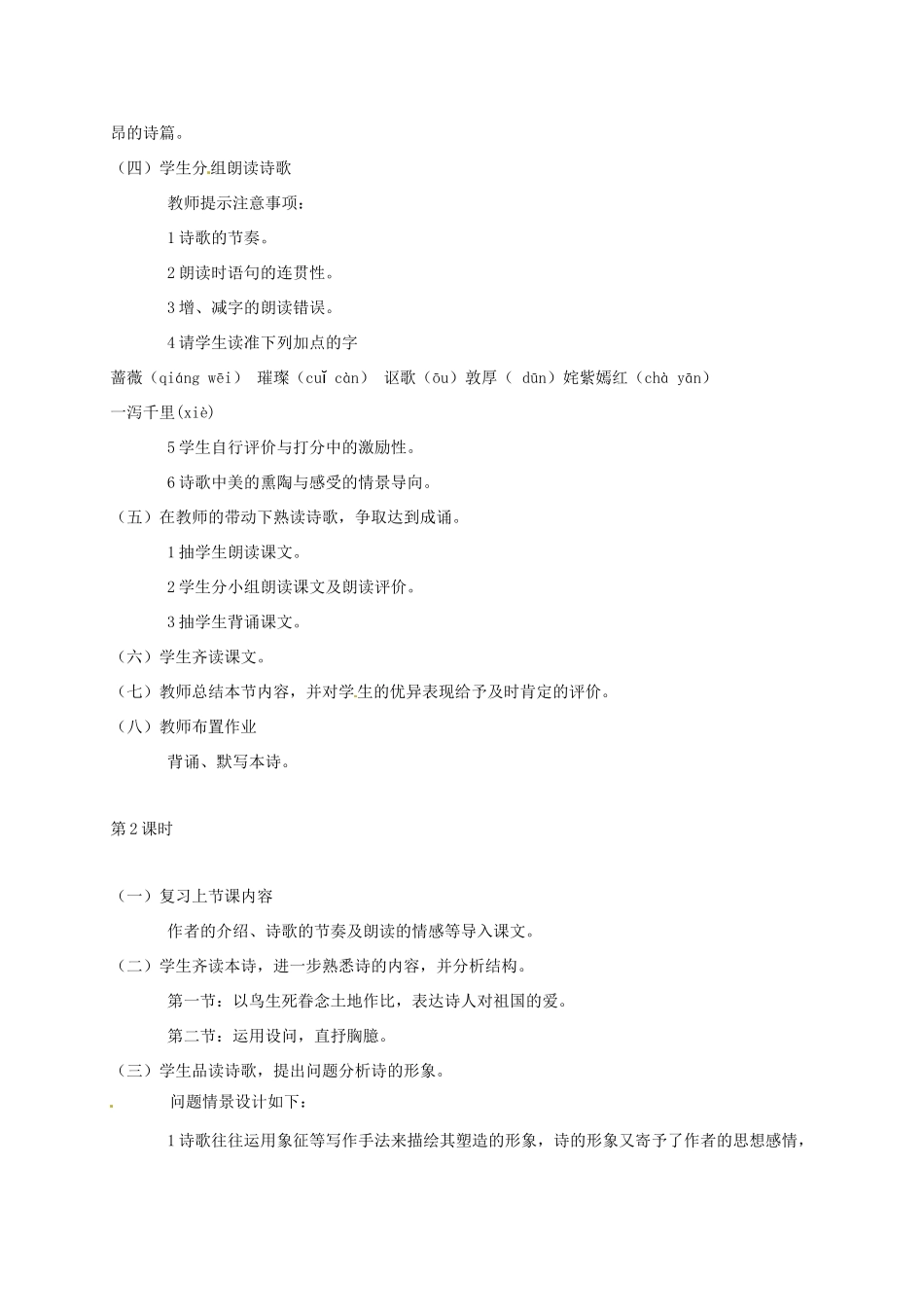 昂的诗篇。

（四）学生分组朗读诗歌

教师提示注意事项：

1 诗歌的节奏。

2 朗读时语句的连贯性。

3 增、减字的朗读错误。

4 请学生读准下列加点的字

蔷薇（qiáng wēi） 璀璨（cuǐ càn） 讴歌（ōu）敦厚（ dūn）姹紫嫣红（chà yān）

一泻千里(xiè)

5 学生自行评价与打分中的激励性。

6 诗歌中美的熏陶与感受的情景导向。

（五）在教师的带动下熟读诗歌，争取达到成诵。

1 抽学生朗读课文。

2 学生分小组朗读课文及朗读评价。

3 抽学生背诵课文。

（六）学生齐读课文。

（七）教师总结本节内容，并对学生的优异表现给予及时肯定的评价。

（八）教师布置作业

背诵、默写本诗。

第 2 课时

（一）复习上节课内容

作者的介绍、诗歌的节奏及朗读的情感等导入课文。

（二）学生齐读本诗，进一步熟悉诗的内容，并分析结构。

第一节：以鸟生死眷念土地作比，表达诗人对祖国的爱。

第二节：运用设问，直抒胸臆。

（三）学生品读诗歌，提出问题分析诗的形象。

问题情景设计如下：

1 诗歌往往运用象征等写作手法来描绘其塑造的形象，诗的形象又寄予了作者的思想感情，